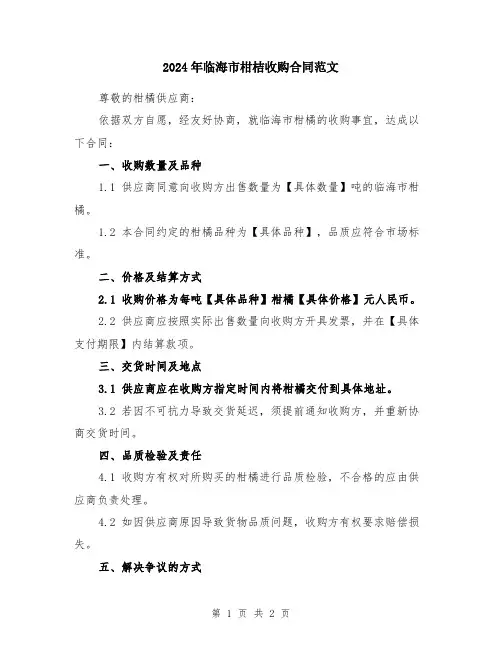 2024年临海市柑桔收购合同范文

尊敬的柑橘供应商：

依据双方自愿，经友好协商，就临海市柑橘的收购事宜，达成以下合同：

一、收购数量及品种

1.1 供应商同意向收购方出售数量为【具体数量】吨的临海市柑橘。

1.2 本合同约定的柑橘品种为【具体品种】，品质应符合市场标准。

二、价格及结算方式

2.1 收购价格为每吨【具体品种】柑橘【具体价格】元人民币。

2.2 供应商应按照实际出售数量向收购方开具发票，并在【具体支付期限】内结算款项。

三、交货时间及地点

3.1 供应商应在收购方指定时间内将柑橘交付到具体地址。

3.2 若因不可抗力导致交货延迟，须提前通知收购方，并重新协商交货时间。

四、品质检验及责任

4.1 收购方有权对所购买的柑橘进行品质检验，不合格的应由供应商负责处理。

4.2 如因供应商原因导致货物品质问题，收购方有权要求赔偿损失。

五、解决争议的方式

第 1 页 共 2 页